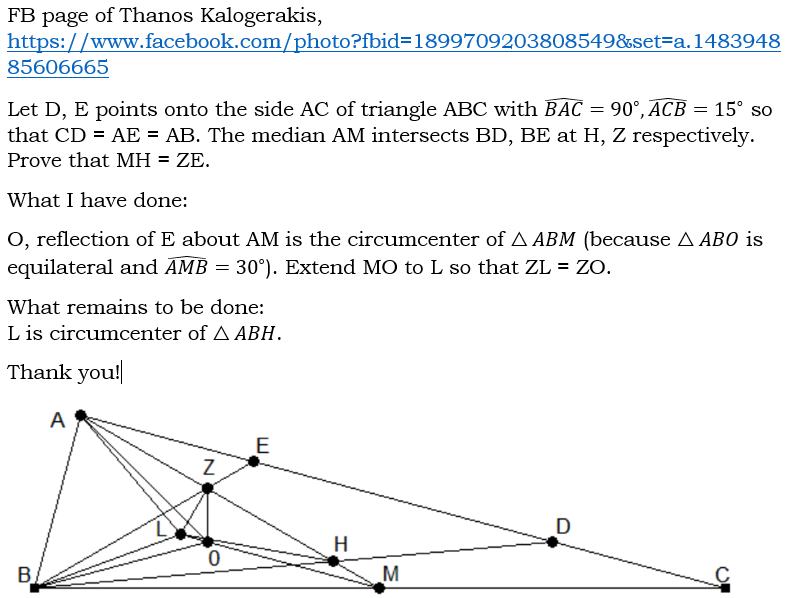 FB page of Thanos Kalogerakis, https://www.facebook.com/photo?fbid=1899709203808549&set=a.148394885606665

Let D, E points onto the side AC of triangle ABC with $\widehat{BAC} = 90°, \widehat{ACB} = 15°$ so that CD = AE = AB. The median AM intersects BD, BE at H, Z respectively. Prove that MH = ZE.

What I have done:

O, reflection of E about AM is the circumcenter of $\triangle ABM$ (because $\triangle ABO$ is equilateral and $\widehat{AMB} = 30°$). Extend MO to L so that ZL = ZO.

What remains to be done:
L is circumcenter of $\triangle ABH$.

Thank you!

A
E
Z
L
0
H
D
B
M
C